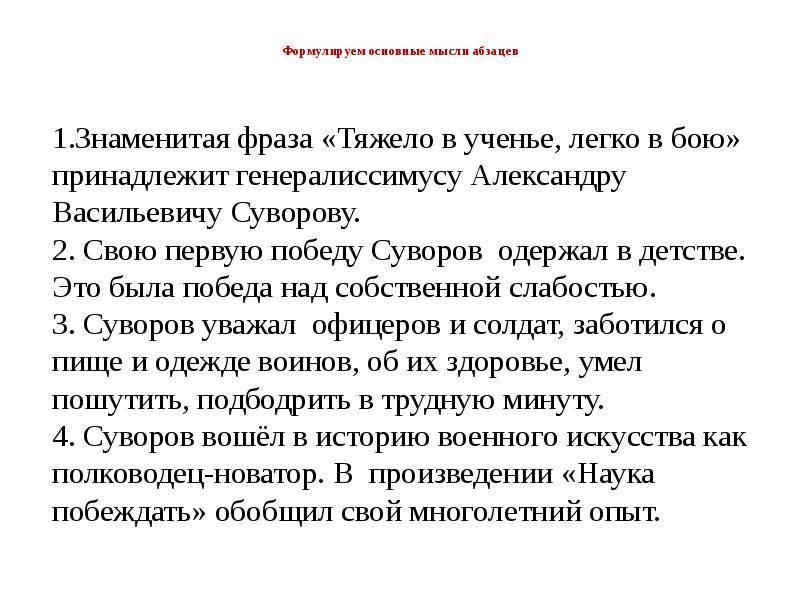 Формулируем основные мысли абзацев

1.Знаменитая фраза «Тяжело в ученье, легко в бою» принадлежит генералиссимусу Александру Васильевичу Суворову.
2. Свою первую победу Суворов одержал в детстве. Это была победа над собственной слабостью.
3. Суворов уважал офицеров и солдат, заботился о пище и одежде воинов, об их здоровье, умел пошутить, подбодрить в трудную минуту.
4. Суворов вошёл в историю военного искусства как полководец-новатор. В произведении «Наука побеждать» обобщил свой многолетний опыт.